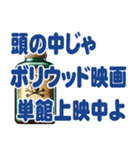 頭の中じゃ
ボリウッド映画
単館上映中よ